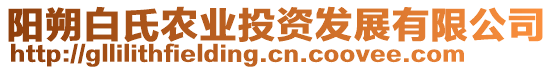 阳朔白氏农业投资发展有限公司
http://gllilithfielding.cn.coovee.com